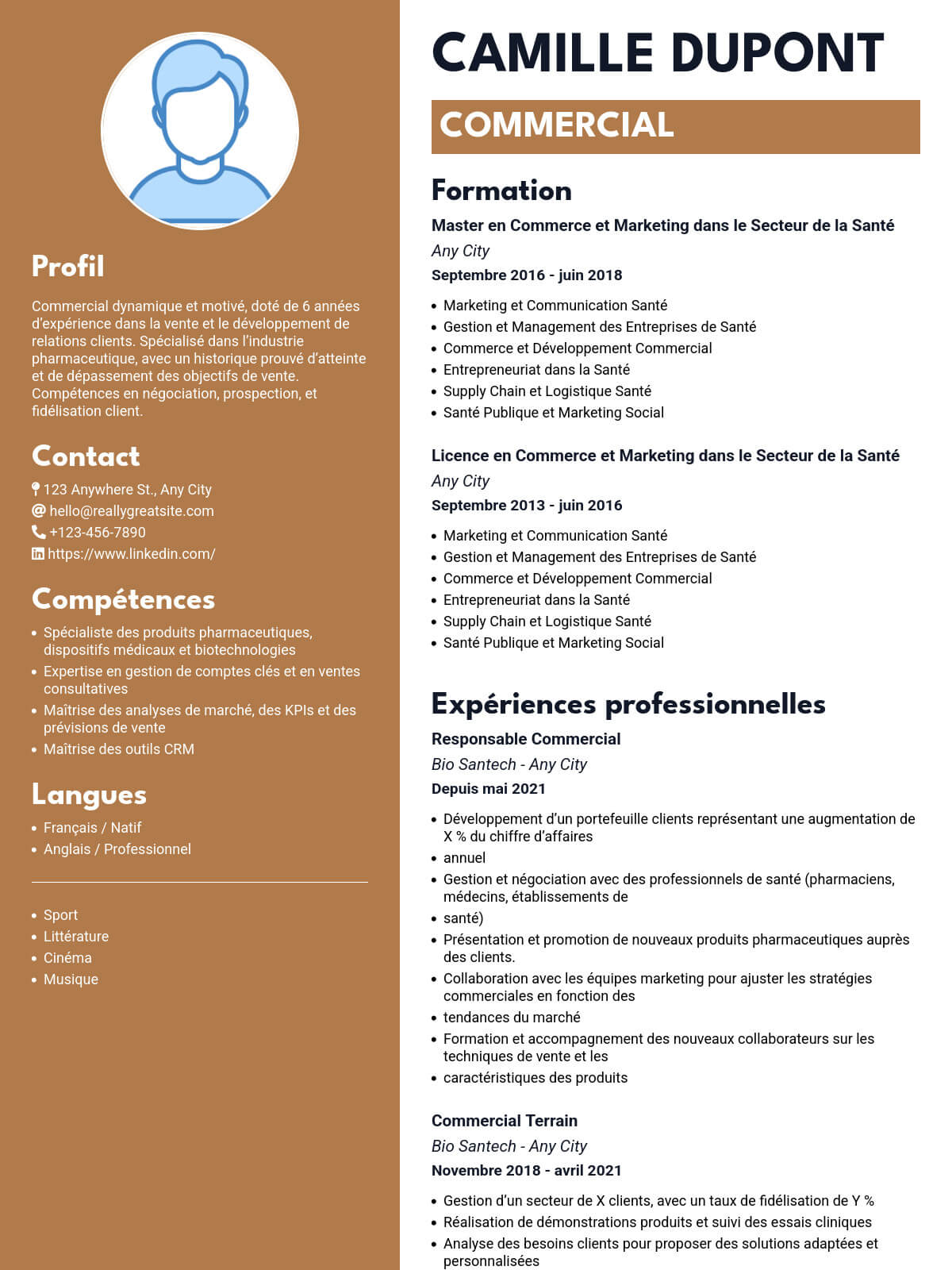 Profil

Commercial dynamique et motivé, doté de 6 années d'expérience dans la vente et le développement de relations clients. Spécialisé dans l'industrie pharmaceutique, avec un historique prouvé d'atteinte et de dépassement des objectifs de vente. Compétences en négociation, prospection, et fidélisation client.

Contact

123 Anywhere St., Any City
hello@reallygreatsite.com
+123-456-7890
https://www.linkedin.com/

Compétences

- Spécialiste des produits pharmaceutiques, dispositifs médicaux et biotechnologies
- Expertise en gestion de comptes clés et en ventes consultatives
- Maîtrise des analyses de marché, des KPIs et des prévisions de vente
- Maîtrise des outils CRM

Langues

- Français / Natif
- Anglais / Professionnel

- Sport
- Littérature
- Cinéma
- Musique

CAMILLE DUPONT

COMMERCIAL

Formation

Master en Commerce et Marketing dans le Secteur de la Santé
Any City
Septembre 2016 - juin 2018

- Marketing et Communication Santé
- Gestion et Management des Entreprises de Santé
- Commerce et Développement Commercial
- Entrepreneuriat dans la Santé
- Supply Chain et Logistique Santé
- Santé Publique et Marketing Social

Licence en Commerce et Marketing dans le Secteur de la Santé
Any City
Septembre 2013 - juin 2016

- Marketing et Communication Santé
- Gestion et Management des Entreprises de Santé
- Commerce et Développement Commercial
- Entrepreneuriat dans la Santé
- Supply Chain et Logistique Santé
- Santé Publique et Marketing Social

Expériences professionnelles

Responsable Commercial
Bio Santech - Any City
Depuis mai 2021

- Développement d'un portefeuille clients représentant une augmentation de X % du chiffre d'affaires
- annuel
- Gestion et négociation avec des professionnels de santé (pharmaciens, médecins, établissements de
- santé)
- Présentation et promotion de nouveaux produits pharmaceutiques auprès des clients.
- Collaboration avec les équipes marketing pour ajuster les stratégies commerciales en fonction des
- tendances du marché
- Formation et accompagnement des nouveaux collaborateurs sur les techniques de vente et les
- caractéristiques des produits

Commercial Terrain
Bio Santech - Any City
Novembre 2018 - avril 2021

- Gestion d'un secteur de X clients, avec un taux de fidélisation de Y %
- Réalisation de démonstrations produits et suivi des essais cliniques
- Analyse des besoins clients pour proposer des solutions adaptées et personnalisées